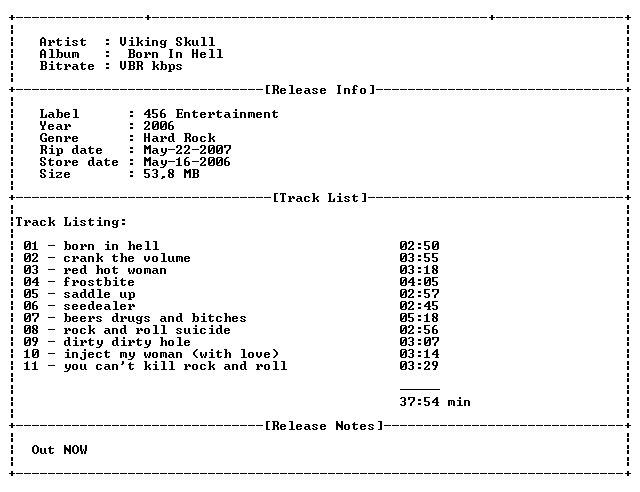 Artist : Viking Skull
Album : Born In Hell
Bitrate : VBR kbps

[Release Info]

Label : 456 Entertainment
Year : 2006
Genre : Hard Rock
Rip date : May-22-2007
Store date : May-16-2006
Size : 53,8 MB

[Track List]

Track Listing:

01 - born in hell 02:50
02 - crank the volume 03:55
03 - red hot woman 03:18
04 - frostbite 04:05
05 - saddle up 02:57
06 - seedealer 02:45
07 - beers drugs and bitches 05:18
08 - rock and roll suicide 02:56
09 - dirty dirty hole 03:07
10 - inject my woman (with love) 03:14
11 - you can't kill rock and roll 03:29

37:54 min

[Release Notes]

Out NOW